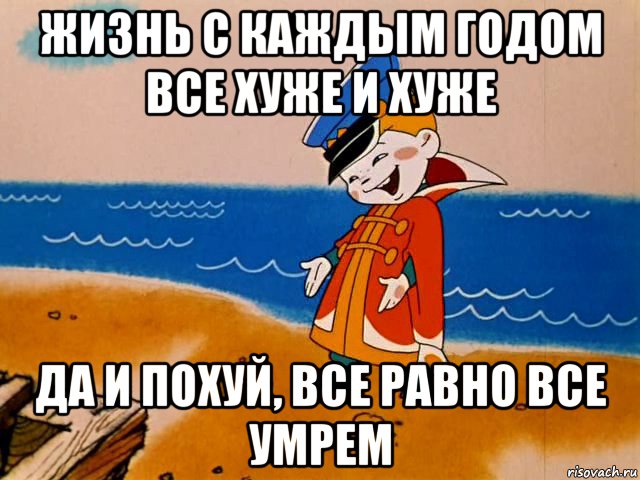 ЖИЗНЬ С КАЖДЫМ ГОДОМ ВСЕ ХУЖЕ И ХУЖЕ

ДА И ПОХУЙ, ВСЕ РАВНО ВСЕ УМРЕМ

risovach.ru